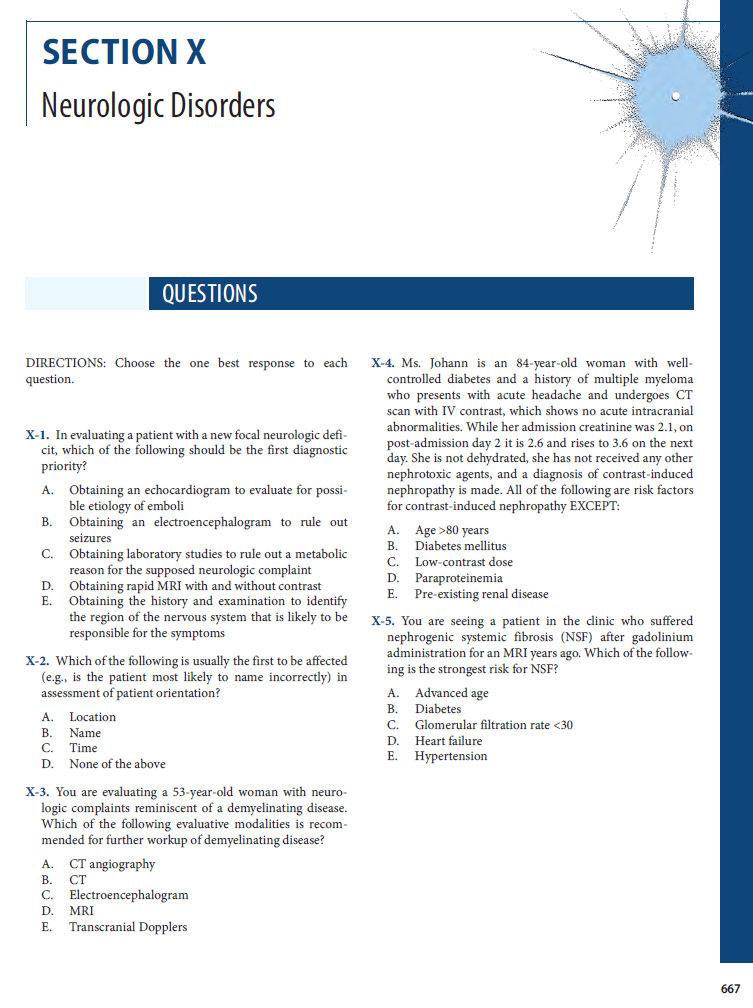 SECTION X

Neurologic Disorders

QUESTIONS

DIRECTIONS: Choose the one best response to each question.

X-1. In evaluating a patient with a new focal neurologic deficit, which of the following should be the first diagnostic priority?

A. Obtaining an echocardiogram to evaluate for possible etiology of emboli
B. Obtaining an electroencephalogram to rule out seizures
C. Obtaining laboratory studies to rule out a metabolic reason for the supposed neurologic complaint
D. Obtaining rapid MRI with and without contrast
E. Obtaining the history and examination to identify the region of the nervous system that is likely to be responsible for the symptoms

X-2. Which of the following is usually the first to be affected (e.g., is the patient most likely to name incorrectly) in assessment of patient orientation?

A. Location
B. Name
C. Time
D. None of the above

X-3. You are evaluating a 53-year-old woman with neurologic complaints reminiscent of a demyelinating disease. Which of the following evaluative modalities is recommended for further workup of demyelinating disease?

A. CT angiography
B. CT
C. Electroencephalogram
D. MRI
E. Transcranial Dopplers

X-4. Ms. Johann is an 84-year-old woman with well-controlled diabetes and a history of multiple myeloma who presents with acute headache and undergoes CT scan with IV contrast, which shows no acute intracranial abnormalities. While her admission creatinine was 2.1, on post-admission day 2 it is 2.6 and rises to 3.6 on the next day. She is not dehydrated, she has not received any other nephrotoxic agents, and a diagnosis of contrast-induced nephropathy is made. All of the following are risk factors for contrast-induced nephropathy EXCEPT:

A. Age >80 years
B. Diabetes mellitus
C. Low-contrast dose
D. Paraproteinemia
E. Pre-existing renal disease

X-5. You are seeing a patient in the clinic who suffered nephrogenic systemic fibrosis (NSF) after gadolinium administration for an MRI years ago. Which of the following is the strongest risk for NSF?

A. Advanced age
B. Diabetes
C. Glomerular filtration rate <30
D. Heart failure
E. Hypertension

667